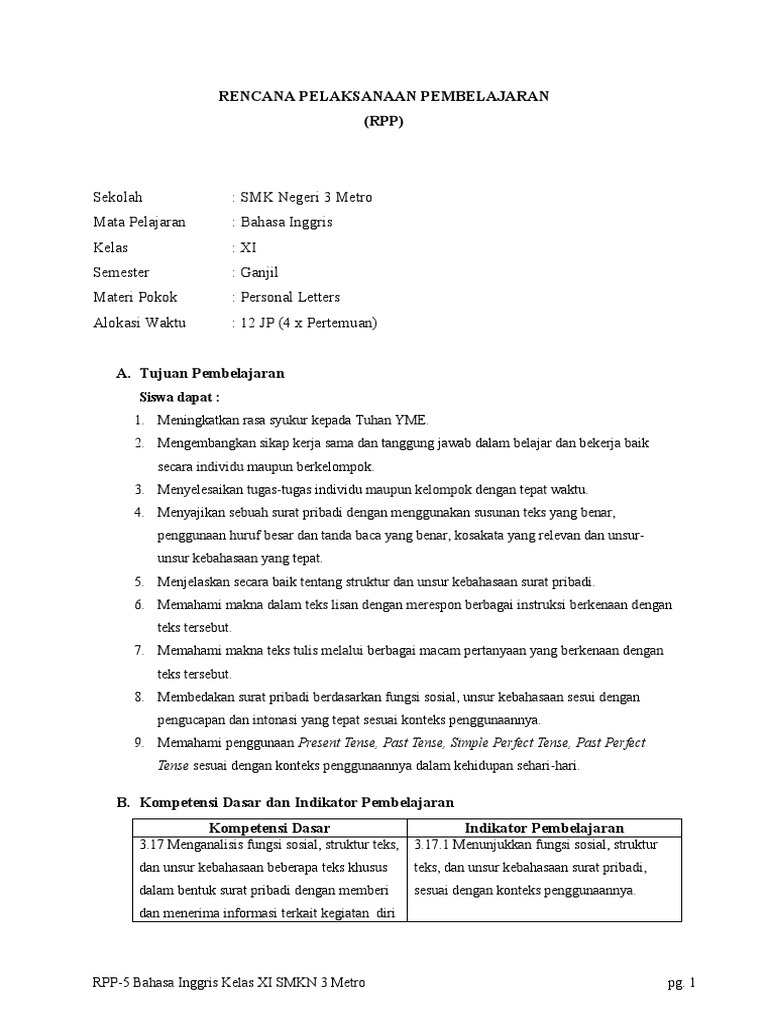 RENCANA PELAKSANAAN PEMBELAJARAN
(RPP)

Sekolah : SMK Negeri 3 Metro
Mata Pelajaran : Bahasa Inggris
Kelas : XI
Semester : Ganjil
Materi Pokok : Personal Letters
Alokasi Waktu : 12 JP (4 x Pertemuan)

A. Tujuan Pembelajaran
Siswa dapat :
1. Meningkatkan rasa syukur kepada Tuhan YME.
2. Mengembangkan sikap kerja sama dan tanggung jawab dalam belajar dan bekerja baik secara individu maupun berkelompok.
3. Menyelesaikan tugas-tugas individu maupun kelompok dengan tepat waktu.
4. Menyajikan sebuah surat pribadi dengan menggunakan susunan teks yang benar, penggunaan huruf besar dan tanda baca yang benar, kosakata yang relevan dan unsur-unsur kebahasaan yang tepat.
5. Menjelaskan secara baik tentang struktur dan unsur kebahasaan surat pribadi.
6. Memahami makna dalam teks lisan dengan merespon berbagai instruksi berkenaan dengan teks tersebut.
7. Memahami makna teks tulis melalui berbagai macam pertanyaan yang berkenaan dengan teks tersebut.
8. Membedakan surat pribadi berdasarkan fungsi sosial, unsur kebahasaan sesui dengan pengucapan dan intonasi yang tepat sesuai konteks penggunaannya.
9. Memahami penggunaan Present Tense, Past Tense, Simple Perfect Tense, Past Perfect Tense sesuai dengan konteks penggunaannya dalam kehidupan sehari-hari.

B. Kompetensi Dasar dan Indikator Pembelajaran

| Kompetensi Dasar | Indikator Pembelajaran |
|---|---|
| 3.17 Menganalisis fungsi sosial, struktur teks, dan unsur kebahasaan beberapa teks khusus dalam bentuk surat pribadi dengan memberi dan menerima informasi terkait kegiatan diri | 3.17.1 Menunjukkan fungsi sosial, struktur teks, dan unsur kebahasaan surat pribadi, sesuai dengan konteks penggunaannya. |

RPP-5 Bahasa Inggris Kelas XI SMKN 3 Metro pg. 1